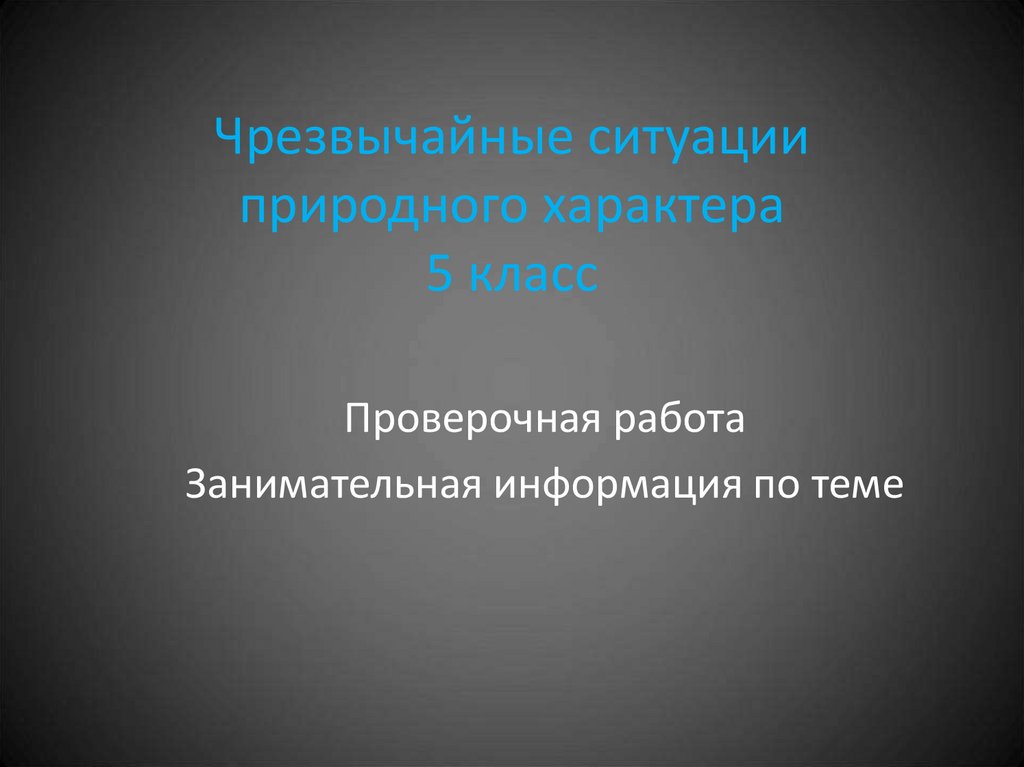 Чрезвычайные ситуации природного характера
5 класс

Проверочная работа

Занимательная информация по теме